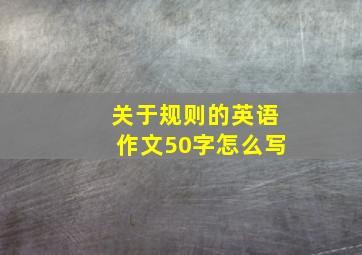 关于规则的英语作文50字怎么写